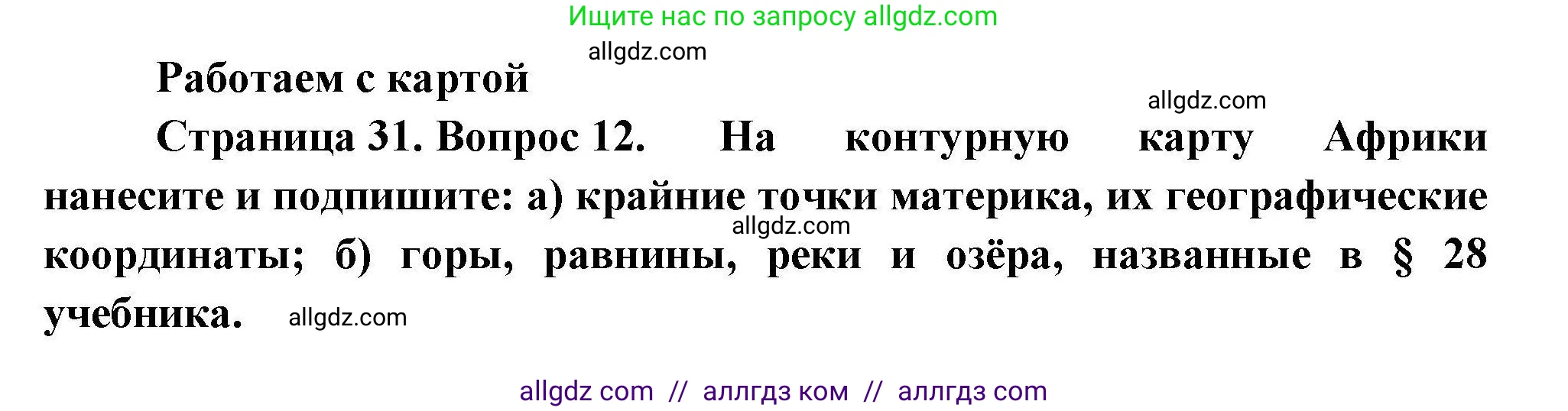 Ищите нас по запросу allgdz.com

allgdz.com

Работаем с картой

allgdz.com

Страница 31. Вопрос 12. На контурную карту Африки нанесите и подпишите: а) крайние точки материка, их географические координаты; б) горы, равнины, реки и озёра, названные в § 28 учебника.

allgdz.com

allgdz.com

allgdz com // аллгдз ком // аллгдз com